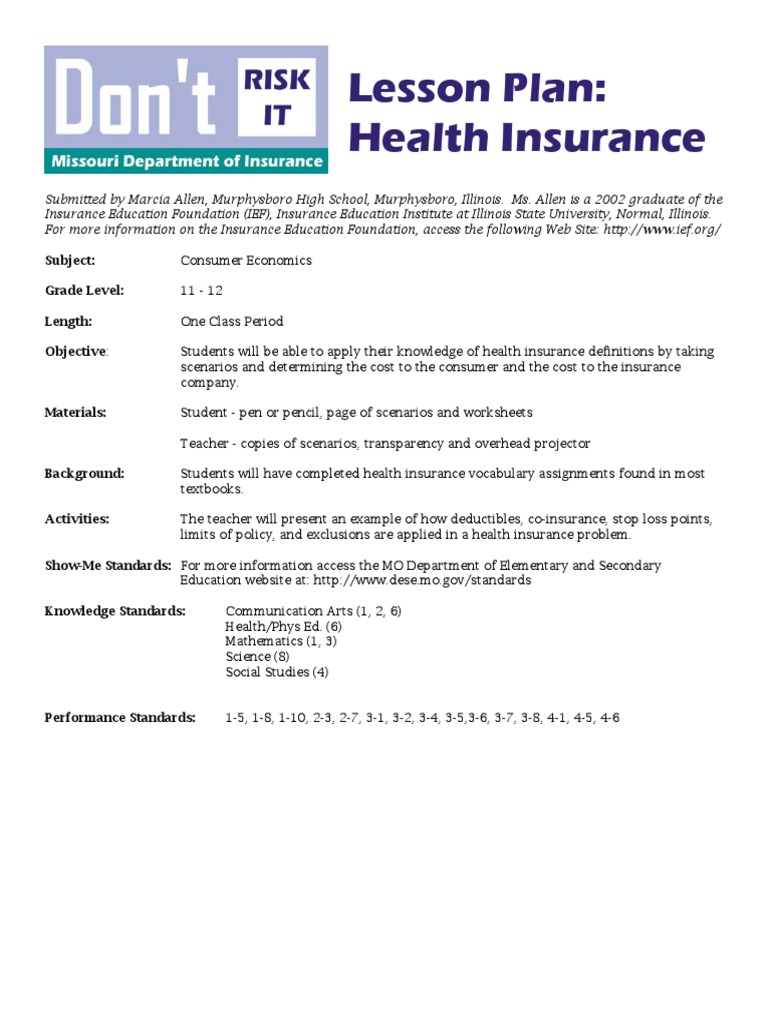 Don't RISK IT
Missouri Department of Insurance

Lesson Plan: Health Insurance

Submitted by Marcia Allen, Murphysboro High School, Murphysboro, Illinois. Ms. Allen is a 2002 graduate of the Insurance Education Foundation (IEF), Insurance Education Institute at Illinois State University, Normal, Illinois. For more information on the Insurance Education Foundation, access the following Web Site: http://www.ief.org/

Subject: Consumer Economics

Grade Level: 11 - 12

Length: One Class Period

Objective: Students will be able to apply their knowledge of health insurance definitions by taking scenarios and determining the cost to the consumer and the cost to the insurance company.

Materials: Student - pen or pencil, page of scenarios and worksheets

Teacher - copies of scenarios, transparency and overhead projector

Background: Students will have completed health insurance vocabulary assignments found in most textbooks.

Activities: The teacher will present an example of how deductibles, co-insurance, stop loss points, limits of policy, and exclusions are applied in a health insurance problem.

Show-Me Standards: For more information access the MO Department of Elementary and Secondary Education website at: http://www.dese.mo.gov/standards

Knowledge Standards: Communication Arts (1, 2, 6)
Health/Phys Ed. (6)
Mathematics (1, 3)
Science (8)
Social Studies (4)

Performance Standards: 1-5, 1-8, 1-10, 2-3, 2-7, 3-1, 3-2, 3-4, 3-5,3-6, 3-7, 3-8, 4-1, 4-5, 4-6